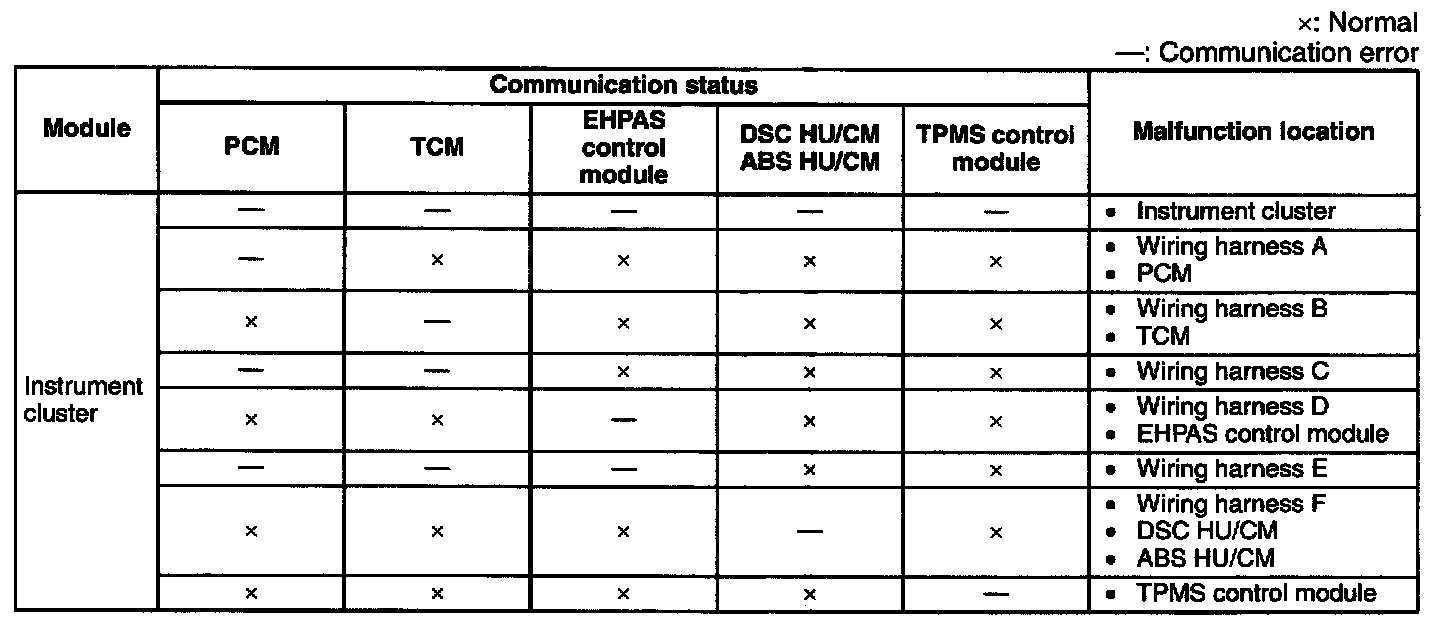 ×: Normal
—: Communication error

| Module | Communication status |  |  |  |  | Malfunction location |
|---|---|---|---|---|---|---|
|  | PCM | TCM | EHPAS control module | DSC HU/CM ABS HU/CM | TPMS control module |  |
| Instrument cluster | — | — | — | — | — | • Instrument cluster |
|  | — | × | × | × | × | • Wiring harness A • PCM |
|  | × | — | × | × | × | • Wiring harness B • TCM |
|  | — | — | × | × | × | • Wiring harness C |
|  | × | × | — | × | × | • Wiring harness D • EHPAS control module |
|  | — | — | — | × | × | • Wiring harness E |
|  | × | × | × | — | × | • Wiring harness F • DSC HU/CM • ABS HU/CM |
|  | × | × | × | × | — | • TPMS control module |